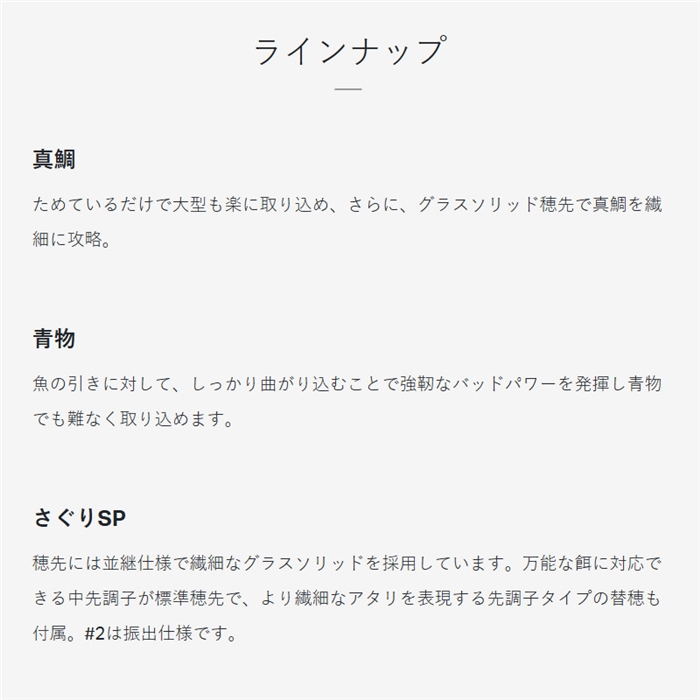 ラインナップ

真鯛

ためているだけで大型も楽に取り込め、さらに、グラスソリッド穂先で真鯛を繊細に攻略。

青物

魚の引きに対して、しっかり曲がり込むことで強靭なバッドパワーを発揮し青物でも難なく取り込めます。

さぐりSP

穂先には並継仕様で繊細なグラスソリッドを採用しています。万能な餌に対応できる中先調子が標準穂先で、より繊細なアタリを表現する先調子タイプの替穂も付属。#2は振出仕様です。